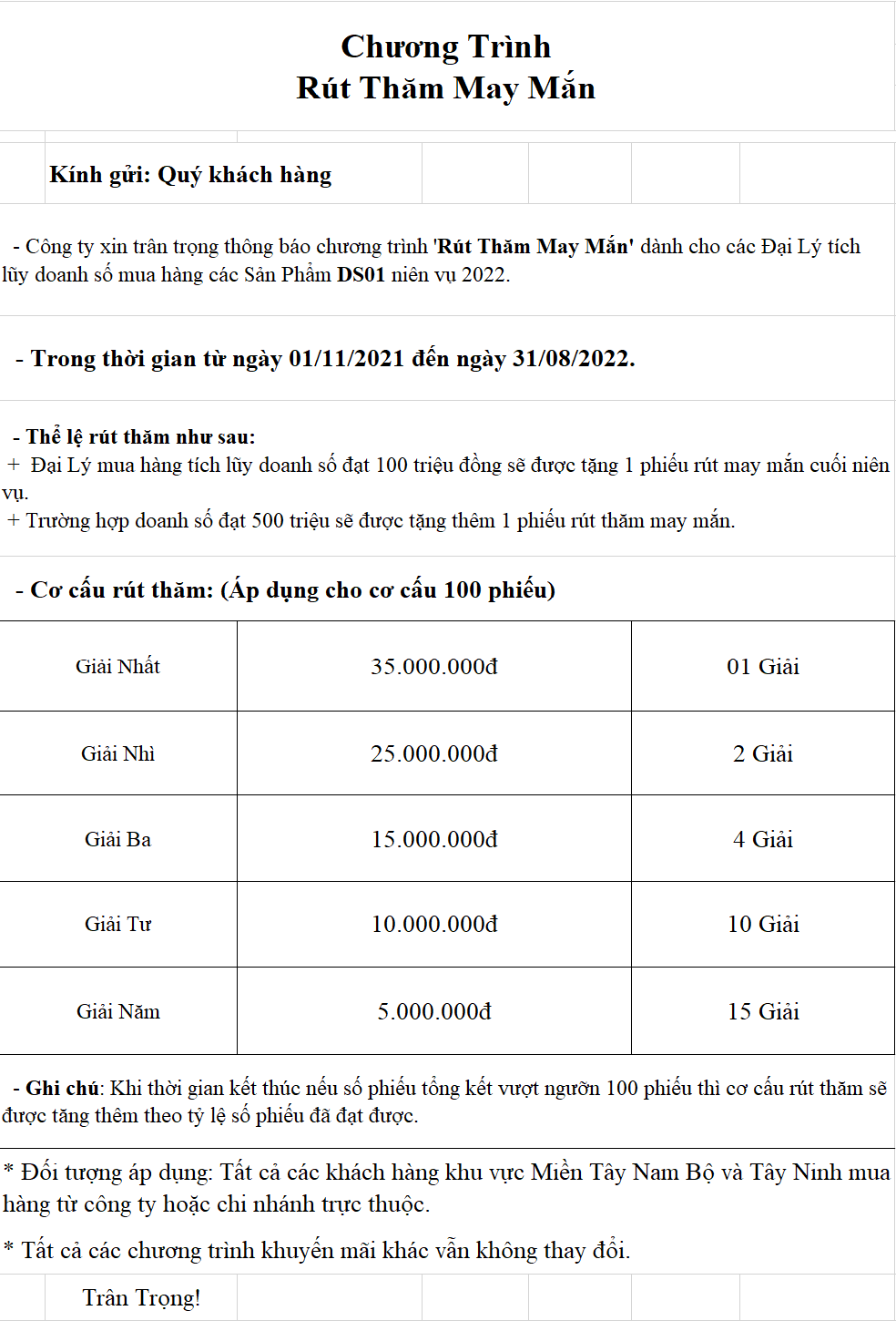 Chương Trình
Rút Thăm May Mắn

Kính gửi: Quý khách hàng

- Công ty xin trân trọng thông báo chương trình 'Rút Thăm May Mắn' dành cho các Đại Lý tích lũy doanh số mua hàng các Sản Phẩm DS01 niên vụ 2022.

- Trong thời gian từ ngày 01/11/2021 đến ngày 31/08/2022.

- Thể lệ rút thăm như sau:
+ Đại Lý mua hàng tích lũy doanh số đạt 100 triệu đồng sẽ được tặng 1 phiếu rút may mắn cuối niên vụ.
+ Trường hợp doanh số đạt 500 triệu sẽ được tặng thêm 1 phiếu rút thăm may mắn.

- Cơ cấu rút thăm: (Áp dụng cho cơ cấu 100 phiếu)

| Giải Nhất | 35.000.000đ | 01 Giải |
|---|---|---|
| Giải Nhì | 25.000.000đ | 2 Giải |
| Giải Ba | 15.000.000đ | 4 Giải |
| Giải Tư | 10.000.000đ | 10 Giải |
| Giải Năm | 5.000.000đ | 15 Giải |

- Ghi chú: Khi thời gian kết thúc nếu số phiếu tổng kết vượt ngưỡn 100 phiếu thì cơ cấu rút thăm sẽ được tăng thêm theo tỷ lệ số phiếu đã đạt được.

* Đối tượng áp dụng: Tất cả các khách hàng khu vực Miền Tây Nam Bộ và Tây Ninh mua hàng từ công ty hoặc chi nhánh trực thuộc.

* Tất cả các chương trình khuyến mãi khác vẫn không thay đổi.

Trân Trọng!